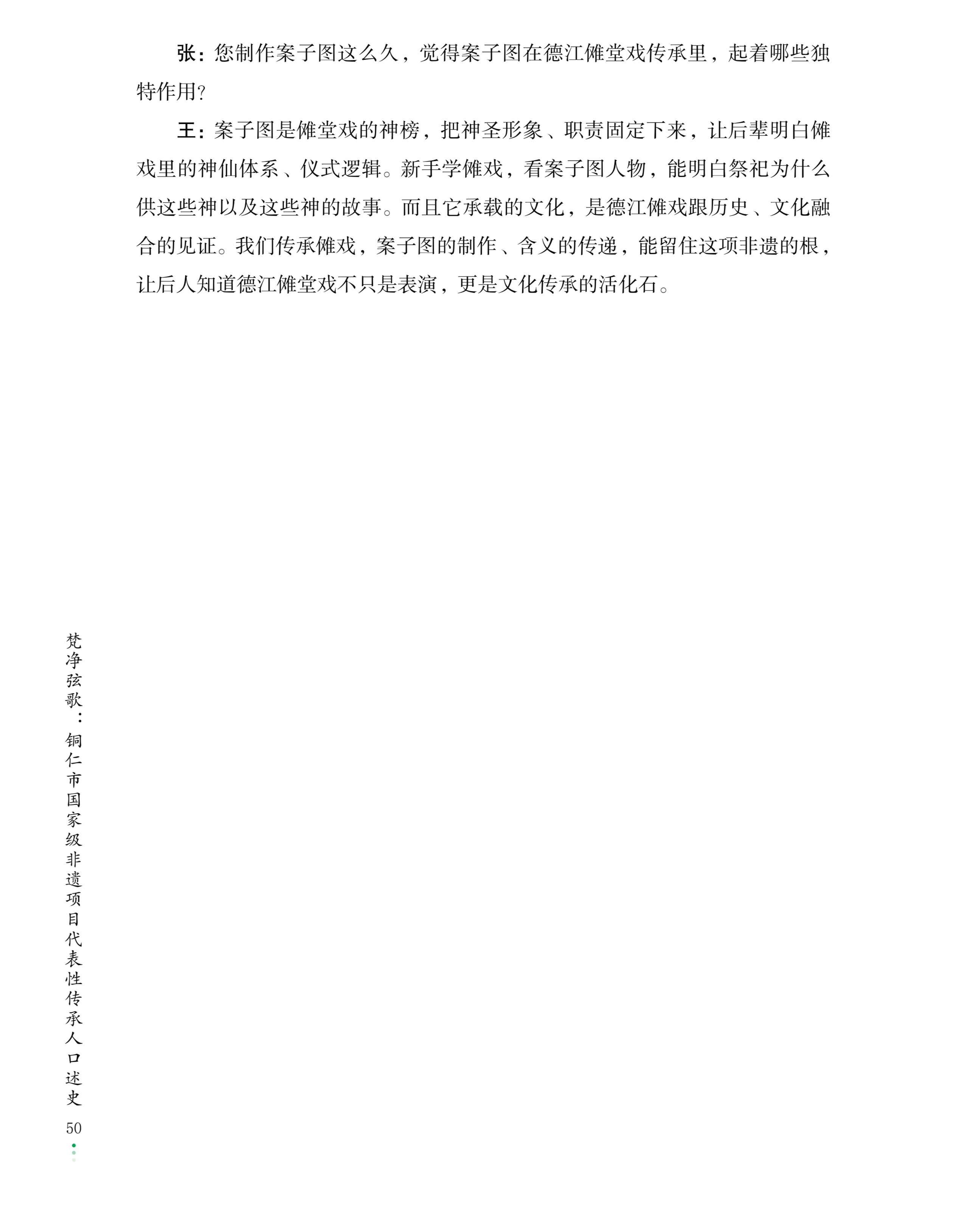 张：您制作案子图这么久，觉得案子图在德江傩堂戏传承里，起着哪些独特作用？

王：案子图是傩堂戏的神榜，把神圣形象、职责固定下来，让后辈明白傩戏里的神仙体系、仪式逻辑。新手学傩戏，看案子图人物，能明白祭祀为什么供这些神以及这些神的故事。而且它承载的文化，是德江傩戏跟历史、文化融合的见证。我们传承傩戏，案子图的制作、含义的传递，能留住这项非遗的根，让后人知道德江傩堂戏不只是表演，更是文化传承的活化石。

梵净弦歌：铜仁市国家级非遗项目代表性传承人口述史

50